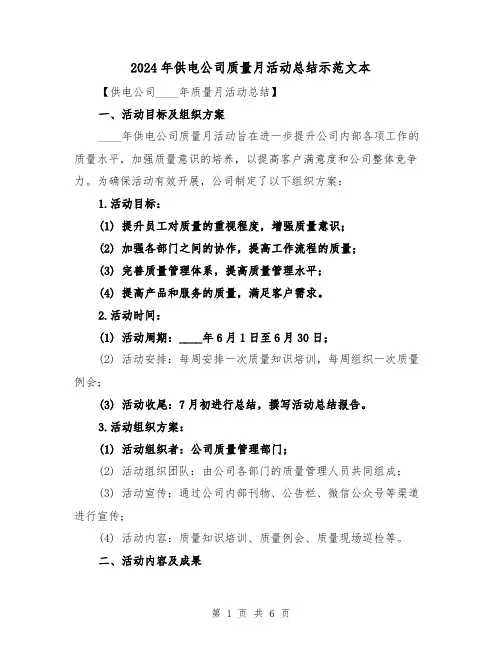 2024年供电公司质量月活动总结示范文本

【供电公司____年质量月活动总结】

一、活动目标及组织方案

____年供电公司质量月活动旨在进一步提升公司内部各项工作的质量水平，加强质量意识的培养，以提高客户满意度和公司整体竞争力。为确保活动有效开展，公司制定了以下组织方案：

1.活动目标：

(1) 提升员工对质量的重视程度，增强质量意识；

(2) 加强各部门之间的协作，提高工作流程的质量；

(3) 完善质量管理体系，提高质量管理水平；

(4) 提高产品和服务的质量，满足客户需求。

2.活动时间：

(1) 活动周期：____年6月1日至6月30日；

(2) 活动安排：每周安排一次质量知识培训，每周组织一次质量例会；

(3) 活动收尾：7月初进行总结，撰写活动总结报告。

3.活动组织方案：

(1) 活动组织者：公司质量管理部门；

(2) 活动组织团队：由公司各部门的质量管理人员共同组成；

(3) 活动宣传：通过公司内部刊物、公告栏、微信公众号等渠道进行宣传；

(4) 活动内容：质量知识培训、质量例会、质量现场巡检等。

二、活动内容及成果

第 1 页 共 6 页